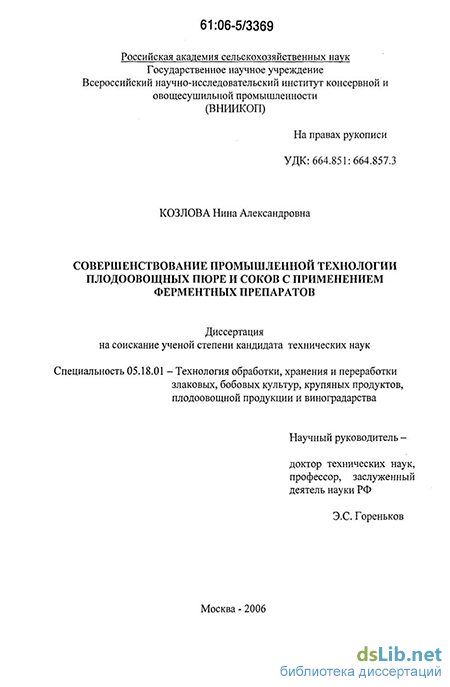 61:06-5/3369

Российская академия сельскохозяйственных наук
Государственное научное учреждение
Всероссийский научно-исследовательский институт консервной и овощесушильной промышленности
(ВНИИКОП)

На правах рукописи

УДК: 664.851: 664.857.3

КОЗЛОВА Нина Александровна

СОВЕРШЕНСТВОВАНИЕ ПРОМЫШЛЕННОЙ ТЕХНОЛОГИИ ПЛОДООВОЩНЫХ ПЮРЕ И СОКОВ С ПРИМЕНЕНИЕМ ФЕРМЕНТНЫХ ПРЕПАРАТОВ

Диссертация
на соискание ученой степени кандидата технических наук

Специальность 05.18.01 – Технология обработки, хранения и переработки злаковых, бобовых культур, крупяных продуктов, плодоовощной продукции и виноградарства

Научный руководитель –

доктор технических наук, профессор, заслуженный деятель науки РФ

Э.С. Гореньков

Москва - 2006

dsLib.net
библиотека диссертаций